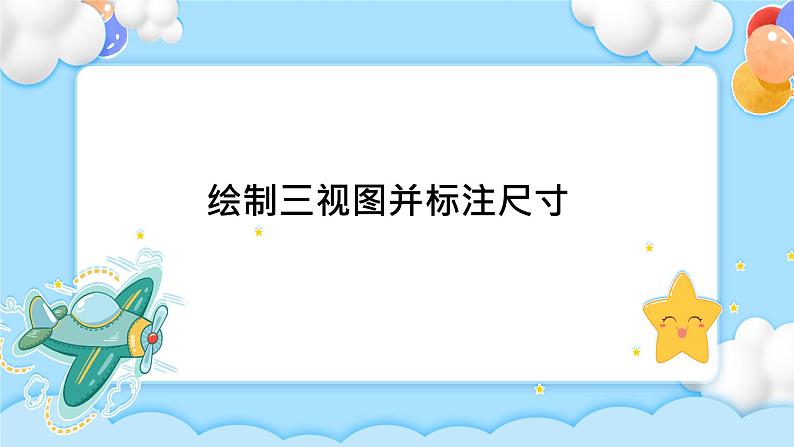 绘制三视图并标注尺寸